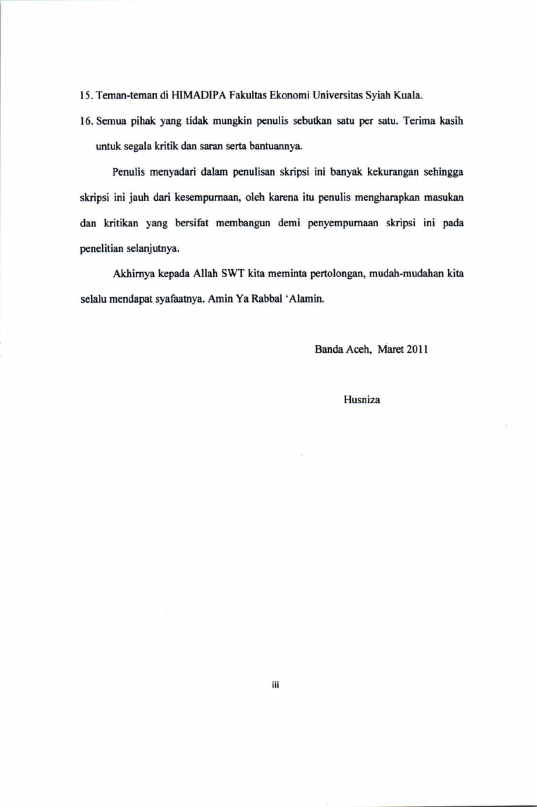 15. Teman-teman di HIMADIPA Fakultas Ekonomi Universitas Syiah Kuala.

16. Semua pihak yang tidak mungkin penulis sebutkan satu per satu. Terima kasih untuk segala kritik dan saran serta bantuannya.

Penulis menyadari dalam penulisan skripsi ini banyak kekurangan sehingga skripsi ini jauh dari kesempurnaan, oleh karena itu penulis mengharapkan masukan dan kritikan yang bersifat membangun demi penyempurnaan skripsi ini pada penelitian selanjutnya.

Akhirnya kepada Allah SWT kita meminta pertolongan, mudah-mudahan kita selalu mendapat syafaatnya. Amin Ya Rabbal 'Alamin.

Banda Aceh, Maret 2011

Husniza

iii